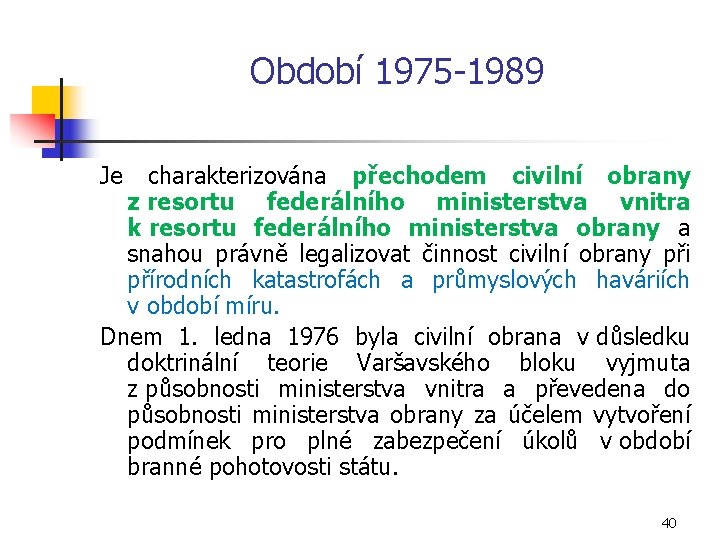 Období 1975-1989

Je charakterizována přechodem civilní obrany z resortu federálního ministerstva vnitra k resortu federálního ministerstva obrany a snahou právně legalizovat činnost civilní obrany při přírodních katastrofách a průmyslových haváriích v období míru.

Dnem 1. ledna 1976 byla civilní obrana v důsledku doktrinální teorie Varšavského bloku vyjmuta z působnosti ministerstva vnitra a převedena do působnosti ministerstva obrany za účelem vytvoření podmínek pro plné zabezpečení úkolů v období branné pohotovosti státu.

40